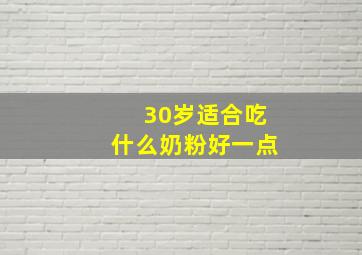 30岁适合吃
什么奶粉好一点